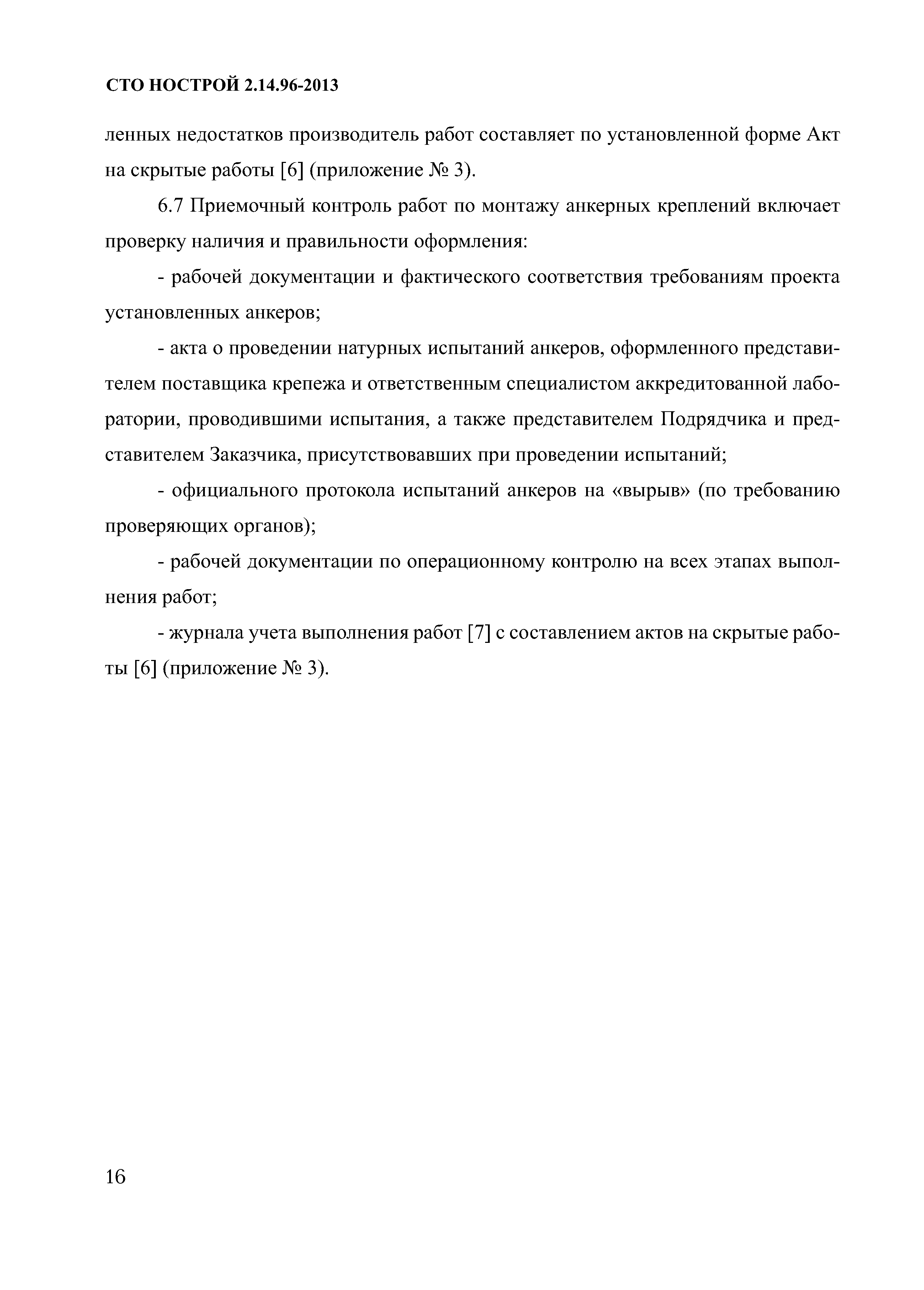 СТО НОСТРОЙ 2.14.96-2013

ленных недостатков производитель работ составляет по установленной форме Акт на скрытые работы [6] (приложение № 3).

6.7 Приемочный контроль работ по монтажу анкерных креплений включает проверку наличия и правильности оформления:

- рабочей документации и фактического соответствия требованиям проекта установленных анкеров;

- акта о проведении натурных испытаний анкеров, оформленного представителем поставщика крепежа и ответственным специалистом аккредитованной лаборатории, проводившими испытания, а также представителем Подрядчика и представителем Заказчика, присутствовавших при проведении испытаний;

- официального протокола испытаний анкеров на «вырыв» (по требованию проверяющих органов);

- рабочей документации по операционному контролю на всех этапах выполнения работ;

- журнала учета выполнения работ [7] с составлением актов на скрытые работы [6] (приложение № 3).

16